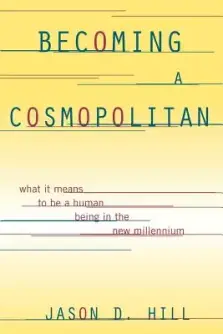 BECOMING
A
COSMOPOLITAN

what it means
to be a human
being in the
new millennium

JASON D. HILL